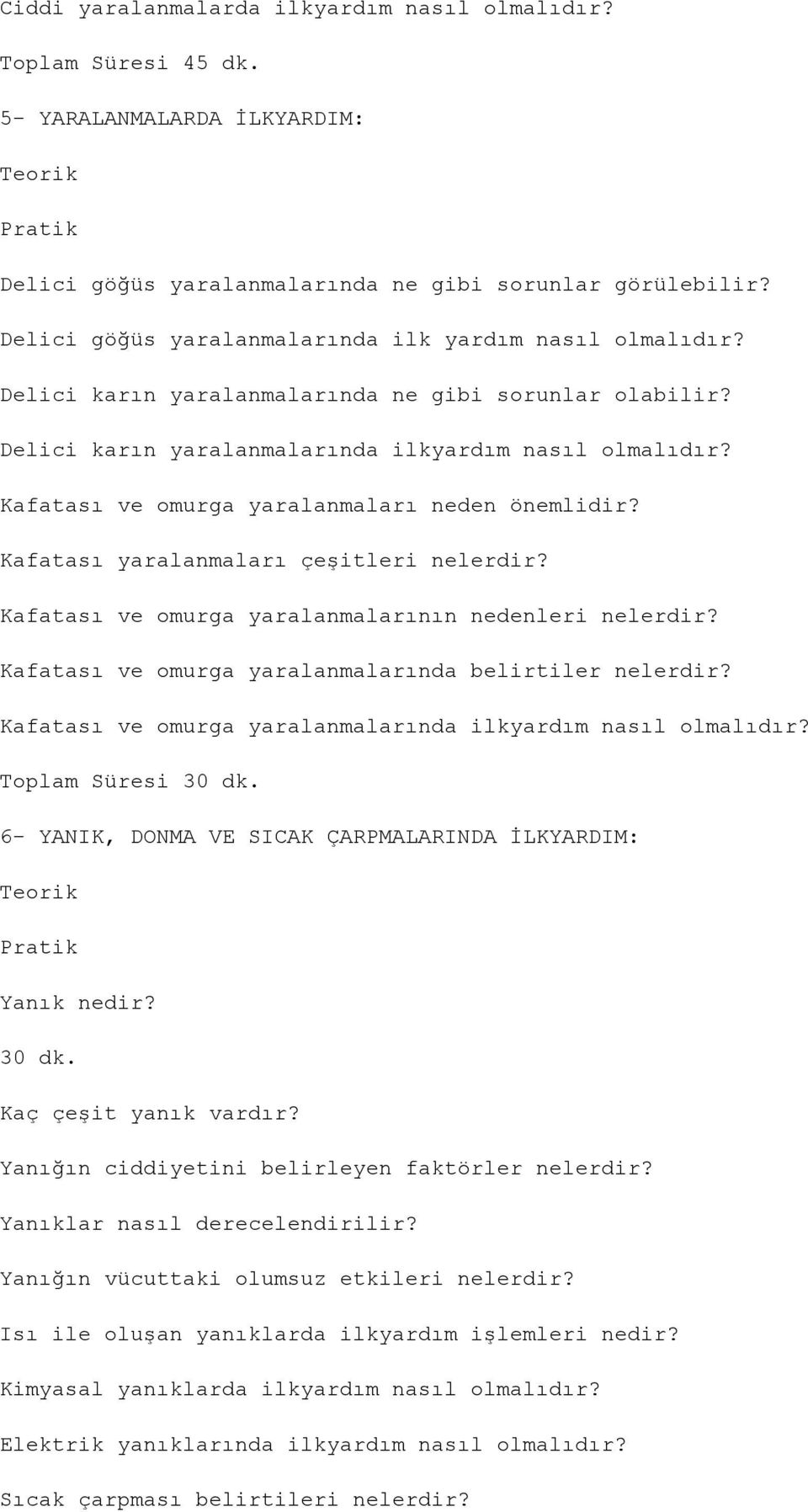 Ciddi yaralanmalarda ilkyardım nasıl olmalıdır?

Toplam Süresi 45 dk.

5- YARALANMALARDA İLKYARDIM:

Teorik

Pratik

Delici göğüs yaralanmalarında ne gibi sorunlar görülebilir?

Delici göğüs yaralanmalarında ilk yardım nasıl olmalıdır?

Delici karın yaralanmalarında ne gibi sorunlar olabilir?

Delici karın yaralanmalarında ilkyardım nasıl olmalıdır?

Kafatası ve omurga yaralanmaları neden önemlidir?

Kafatası yaralanmaları çeşitleri nelerdir?

Kafatası ve omurga yaralanmalarının nedenleri nelerdir?

Kafatası ve omurga yaralanmalarında belirtiler nelerdir?

Kafatası ve omurga yaralanmalarında ilkyardım nasıl olmalıdır?

Toplam Süresi 30 dk.

6- YANIK, DONMA VE SICAK ÇARPMALARINDA İLKYARDIM:

Teorik

Pratik

Yanık nedir?

30 dk.

Kaç çeşit yanık vardır?

Yanığın ciddiyetini belirleyen faktörler nelerdir?

Yanıklar nasıl derecelendirilir?

Yanığın vücuttaki olumsuz etkileri nelerdir?

Isı ile oluşan yanıklarda ilkyardım işlemleri nedir?

Kimyasal yanıklarda ilkyardım nasıl olmalıdır?

Elektrik yanıklarında ilkyardım nasıl olmalıdır?

Sıcak çarpması belirtileri nelerdir?